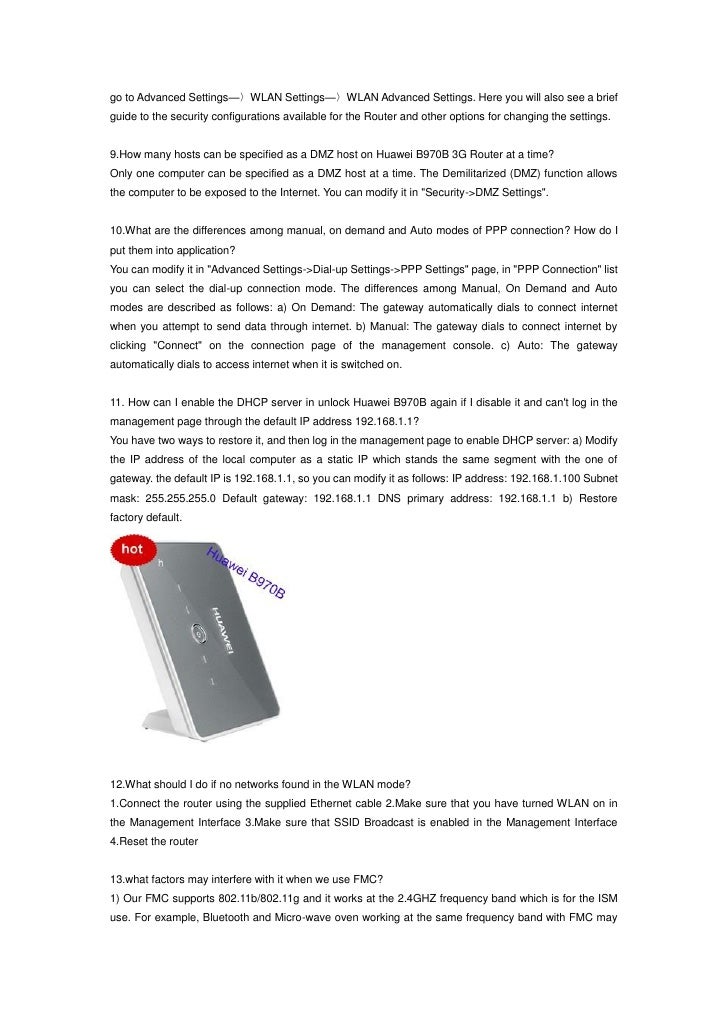 go to Advanced Settings—〉WLAN Settings—〉WLAN Advanced Settings. Here you will also see a brief guide to the security configurations available for the Router and other options for changing the settings.

9.How many hosts can be specified as a DMZ host on Huawei B970B 3G Router at a time?
Only one computer can be specified as a DMZ host at a time. The Demilitarized (DMZ) function allows the computer to be exposed to the Internet. You can modify it in "Security->DMZ Settings".

10.What are the differences among manual, on demand and Auto modes of PPP connection? How do I put them into application?
You can modify it in "Advanced Settings->Dial-up Settings->PPP Settings" page, in "PPP Connection" list you can select the dial-up connection mode. The differences among Manual, On Demand and Auto modes are described as follows: a) On Demand: The gateway automatically dials to connect internet when you attempt to send data through internet. b) Manual: The gateway dials to connect internet by clicking "Connect" on the connection page of the management console. c) Auto: The gateway automatically dials to access internet when it is switched on.

11. How can I enable the DHCP server in unlock Huawei B970B again if I disable it and can't log in the management page through the default IP address 192.168.1.1?
You have two ways to restore it, and then log in the management page to enable DHCP server: a) Modify the IP address of the local computer as a static IP which stands the same segment with the one of gateway. the default IP is 192.168.1.1, so you can modify it as follows: IP address: 192.168.1.100 Subnet mask: 255.255.255.0 Default gateway: 192.168.1.1 DNS primary address: 192.168.1.1 b) Restore factory default.

hot
Huawei B970B
HUAWEI

12.What should I do if no networks found in the WLAN mode?
1.Connect the router using the supplied Ethernet cable 2.Make sure that you have turned WLAN on in the Management Interface 3.Make sure that SSID Broadcast is enabled in the Management Interface 4.Reset the router

13.what factors may interfere with it when we use FMC?
1) Our FMC supports 802.11b/802.11g and it works at the 2.4GHZ frequency band which is for the ISM use. For example, Bluetooth and Micro-wave oven working at the same frequency band with FMC may